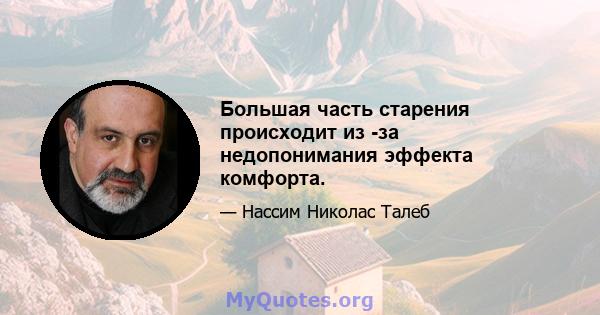 Большая часть старения происходит из -за недопонимания эффекта комфорта.

— Нассим Николас Талеб

MyQuotes.org